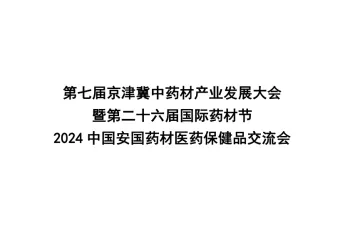 第七届京津冀中药材产业发展大会
暨第二十六届国际药材节
2024 中国安国药材医药保健品交流会